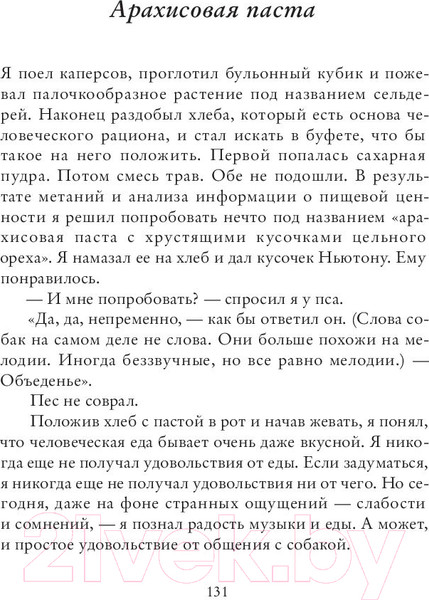 Арахисовая паста

Я поел каперсов, проглотил бульонный кубик и пожевал палочкообразное растение под названием сельдерей. Наконец раздобыл хлеба, который есть основа человеческого рациона, и стал искать в буфете, что бы такое на него положить. Первой попалась сахарная пудра. Потом смесь трав. Обе не подошли. В результате метаний и анализа информации о пищевой ценности я решил попробовать нечто под названием «арахисовая паста с хрустящими кусочками цельного ореха». Я намазал ее на хлеб и дал кусочек Ньютону. Ему понравилось.

— И мне попробовать? — спросил я у пса.

«Да, да, непременно, — как бы ответил он. (Слова собак на самом деле не слова. Они больше похожи на мелодии. Иногда беззвучные, но все равно мелодии.) — Объеденье».

Пес не соврал.

Положив хлеб с пастой в рот и начав жевать, я понял, что человеческая еда бывает очень даже вкусной. Я никогда еще не получал удовольствия от еды. Если задуматься, я никогда еще не получал удовольствия ни от чего. Но сегодня, даже на фоне странных ощущений — слабости и сомнений, — я познал радость музыки и еды. А может, и простое удовольствие от общения с собакой.

21vek.by

131